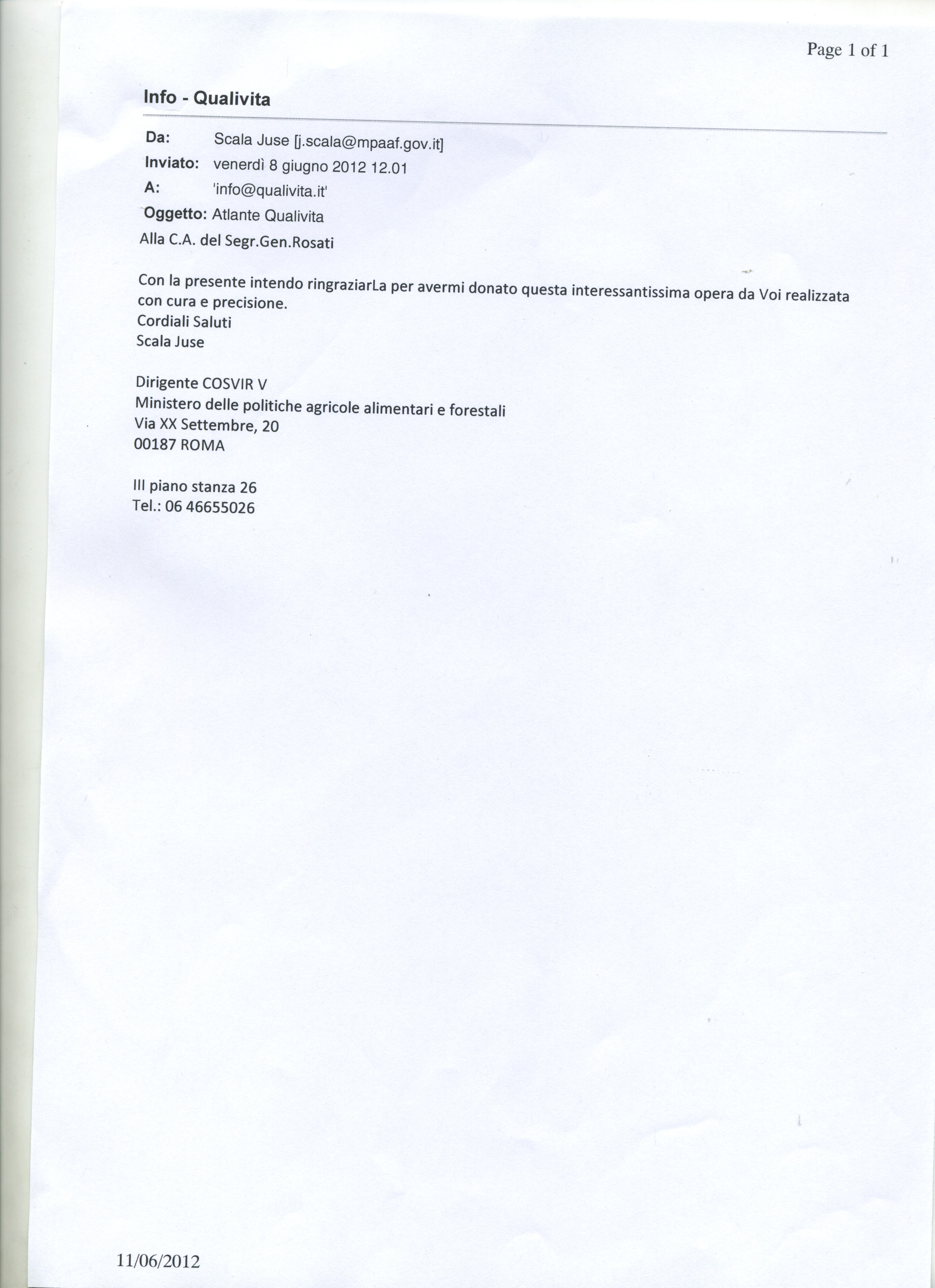 Page 1 of 1

Info - Qualivita

Da: Scala Juse [j.scala@mpaaf.gov.it]
Inviato: venerdì 8 giugno 2012 12.01
A: 'info@qualivita.it'
Oggetto: Atlante Qualivita

Alla C.A. del Segr.Gen.Rosati

Con la presente intendo ringraziarLa per avermi donato questa interessantissima opera da Voi realizzata con cura e precisione.
Cordiali Saluti
Scala Juse

Dirigente COSVIR V
Ministero delle politiche agricole alimentari e forestali
Via XX Settembre, 20
00187 ROMA

III piano stanza 26
Tel.: 06 46655026

11/06/2012